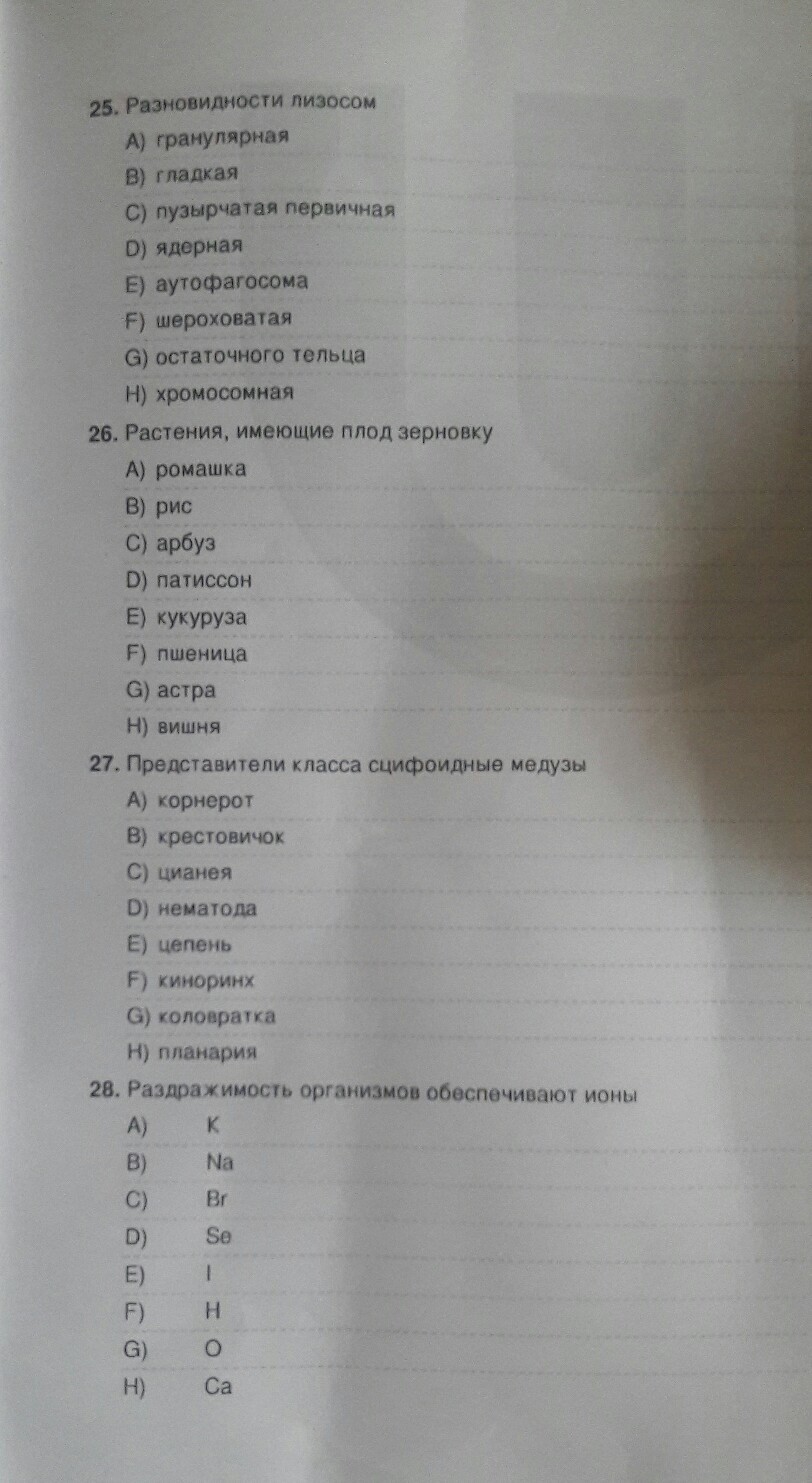 25. Разновидности лизосом
A) гранулярная
B) гладкая
C) пузырчатая первичная
D) ядерная
E) аутофагосома
F) шероховатая
G) остаточного тельца
H) хромосомная

26. Растения, имеющие плод зерновку
A) ромашка
B) рис
C) арбуз
D) патиссон
E) кукуруза
F) пшеница
G) астра
H) вишня

27. Представители класса сцифоидные медузы
A) корнерот
B) крестовичок
C) цианея
D) нематода
E) цепень
F) киноринх
G) коловратка
H) планария

28. Раздражимость организмов обеспечивают ионы
A) K
B) Na
C) Br
D) Se
E) I
F) H
G) O
H) Ca